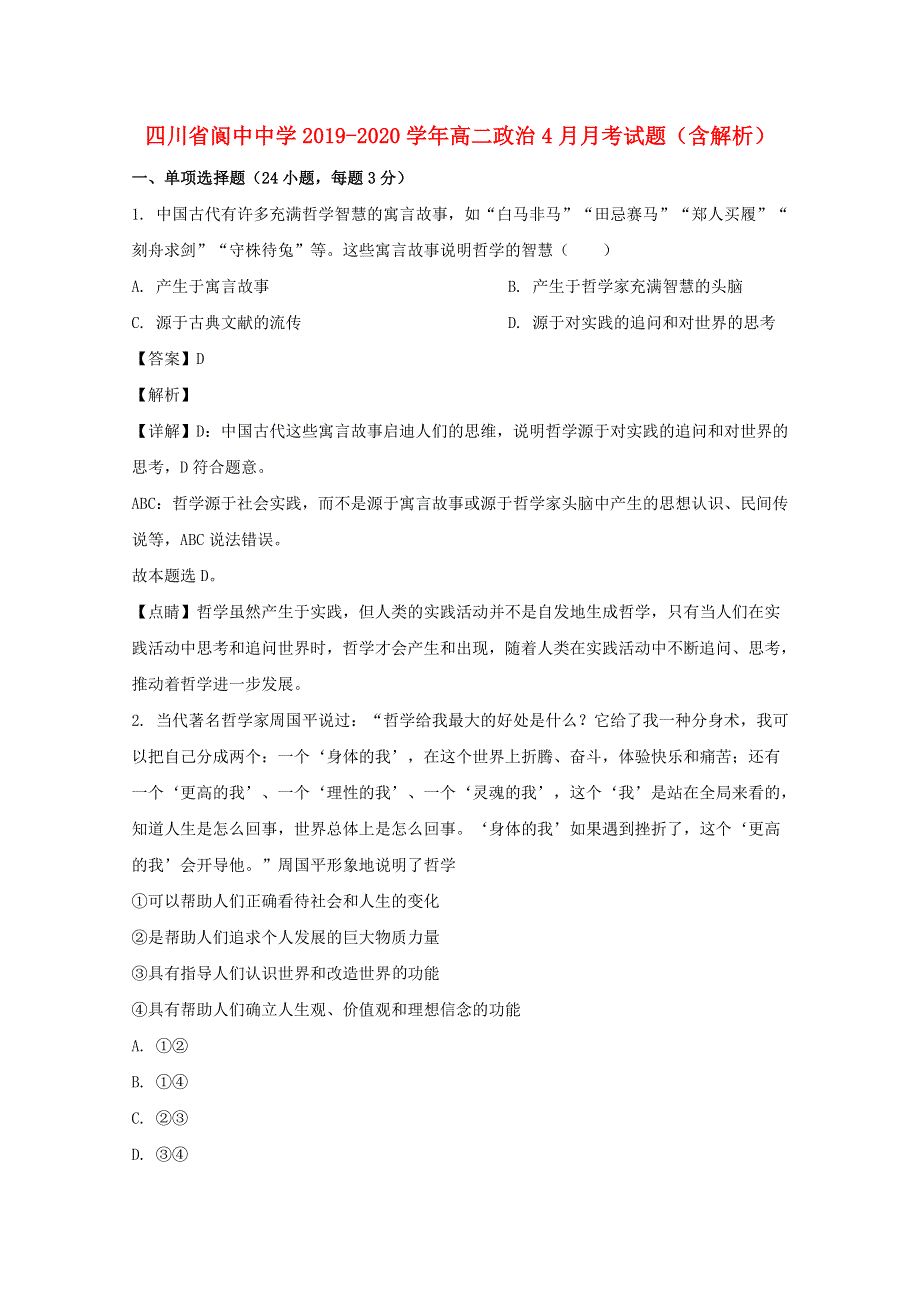 四川省阆中中学2019-2020学年高二政治4月月考试题（含解析）

一、单项选择题（24小题，每题3分）

1. 中国古代有许多充满哲学智慧的寓言故事，如“白马非马”“田忌赛马”“郑人买履”“刻舟求剑”“守株待兔”等。这些寓言故事说明哲学的智慧（　　）

A. 产生于寓言故事

B. 产生于哲学家充满智慧的头脑

C. 源于古典文献的流传

D. 源于对实践的追问和对世界的思考

【答案】D

【解析】

【详解】D：中国古代这些寓言故事启迪人们的思维，说明哲学源于对实践的追问和对世界的思考，D符合题意。

ABC：哲学源于社会实践，而不是源于寓言故事或源于哲学家头脑中产生的思想认识、民间传说等，ABC说法错误。

故本题选D。

【点睛】哲学虽然产生于实践，但人类的实践活动并不是自发地生成哲学，只有当人们在实践活动中思考和追问世界时，哲学才会产生和出现，随着人类在实践活动中不断追问、思考，推动着哲学进一步发展。

2. 当代著名哲学家周国平说过：“哲学给我最大的好处是什么？它给了我一种分身术，我可以把自己分成两个：一个‘身体的我’，在这个世界上折腾、奋斗，体验快乐和痛苦；还有一个‘更高的我’、一个‘理性的我’、一个‘灵魂的我’，这个‘我’是站在全局来看的，知道人生是怎么回事，世界总体上是怎么回事。‘身体的我’如果遇到挫折了，这个‘更高的我’会开导他。”周国平形象地说明了哲学

①可以帮助人们正确看待社会和人生的变化

②是帮助人们追求个人发展的巨大物质力量

③具有指导人们认识世界和改造世界的功能

④具有帮助人们确立人生观、价值观和理想信念的功能

A. ①②

B. ①④

C. ②③

D. ③④